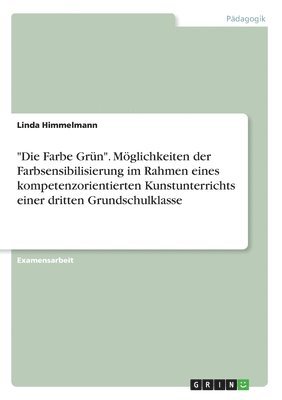 Pädagogik

Linda Himmelmann

"Die Farbe Grün". Möglichkeiten der Farbsensibilisierung im Rahmen eines kompetenzorientierten Kunstunterrichts einer dritten Grundschulklasse

Examensarbeit

GRIN